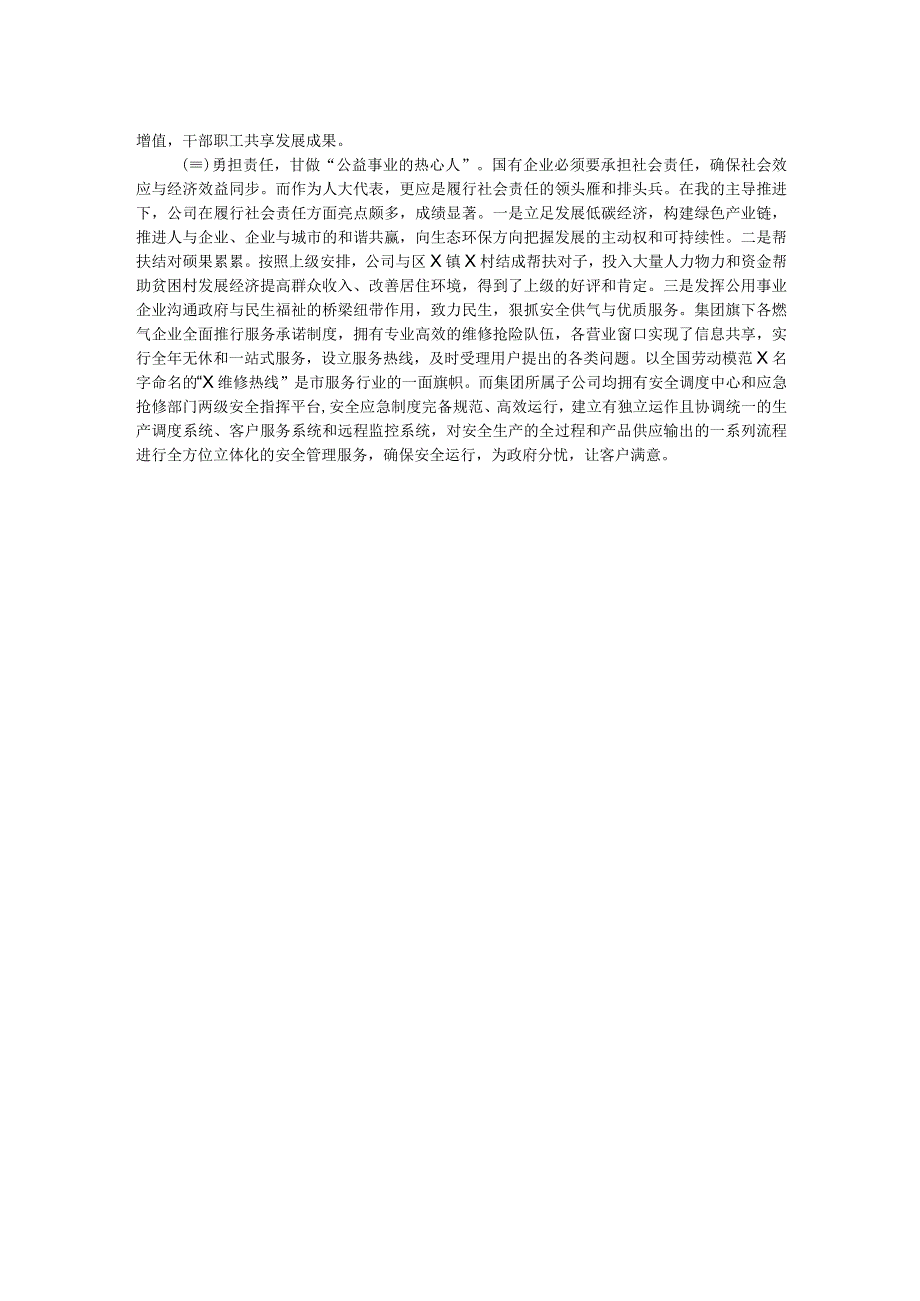 增值，干部职工共享发展成果。

(三)勇担责任，甘做“公益事业的热心人”。国有企业必须要承担社会责任，确保社会效应与经济效益同步。而作为人大代表，更应是履行社会责任的领头雁和排头兵。在我的主导推进下，公司在履行社会责任方面亮点颇多，成绩显著。一是立足发展低碳经济，构建绿色产业链，推进人与企业、企业与城市的和谐共赢，向生态环保方向把握发展的主动权和可持续性。二是帮扶结对硕果累累。按照上级安排，公司与区X镇X村结成帮扶对子，投入大量人力物力和资金帮助贫困村发展经济提高群众收入、改善居住环境，得到了上级的好评和肯定。三是发挥公用事业企业沟通政府与民生福祉的桥梁纽带作用，致力民生，狠抓安全供气与优质服务。集团旗下各燃气企业全面推行服务承诺制度，拥有专业高效的维修抢险队伍，各营业窗口实现了信息共享，实行全年无休和一站式服务，设立服务热线，及时受理用户提出的各类问题。以全国劳动模范X名字命名的“X维修热线”是市服务行业的一面旗帜。而集团所属子公司均拥有安全调度中心和应急抢修部门两级安全指挥平台,安全应急制度完备规范、高效运行，建立有独立运作且协调统一的生产调度系统、客户服务系统和远程监控系统，对安全生产的全过程和产品供应输出的一系列流程进行全方位立体化的安全管理服务，确保安全运行，为政府分忧，让客户满意。